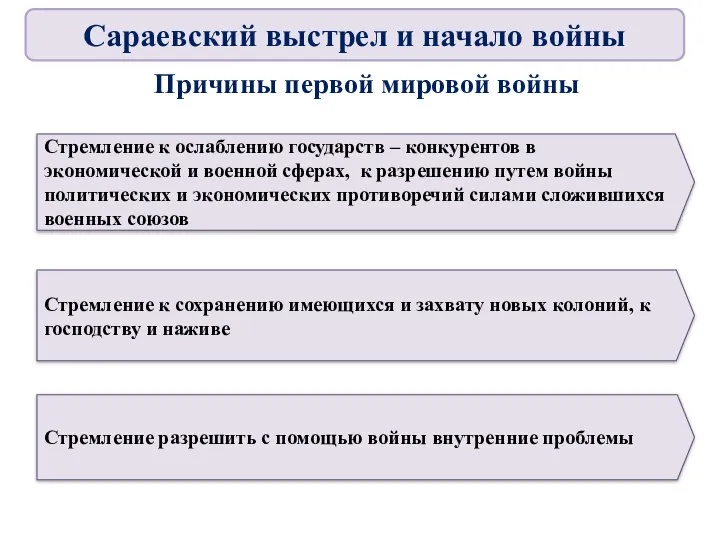 Сараевский выстрел и начало войны

Причины первой мировой войны

Стремление к ослаблению государств – конкурентов в экономической и военной сферах, к разрешению путем войны политических и экономических противоречий силами сложившихся военных союзов

Стремление к сохранению имеющихся и захвату новых колоний, к господству и наживе

Стремление разрешить с помощью войны внутренние проблемы